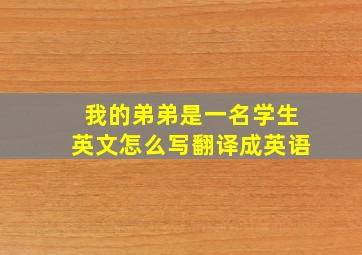 我的弟弟是一名学生
英文怎么写翻译成英语